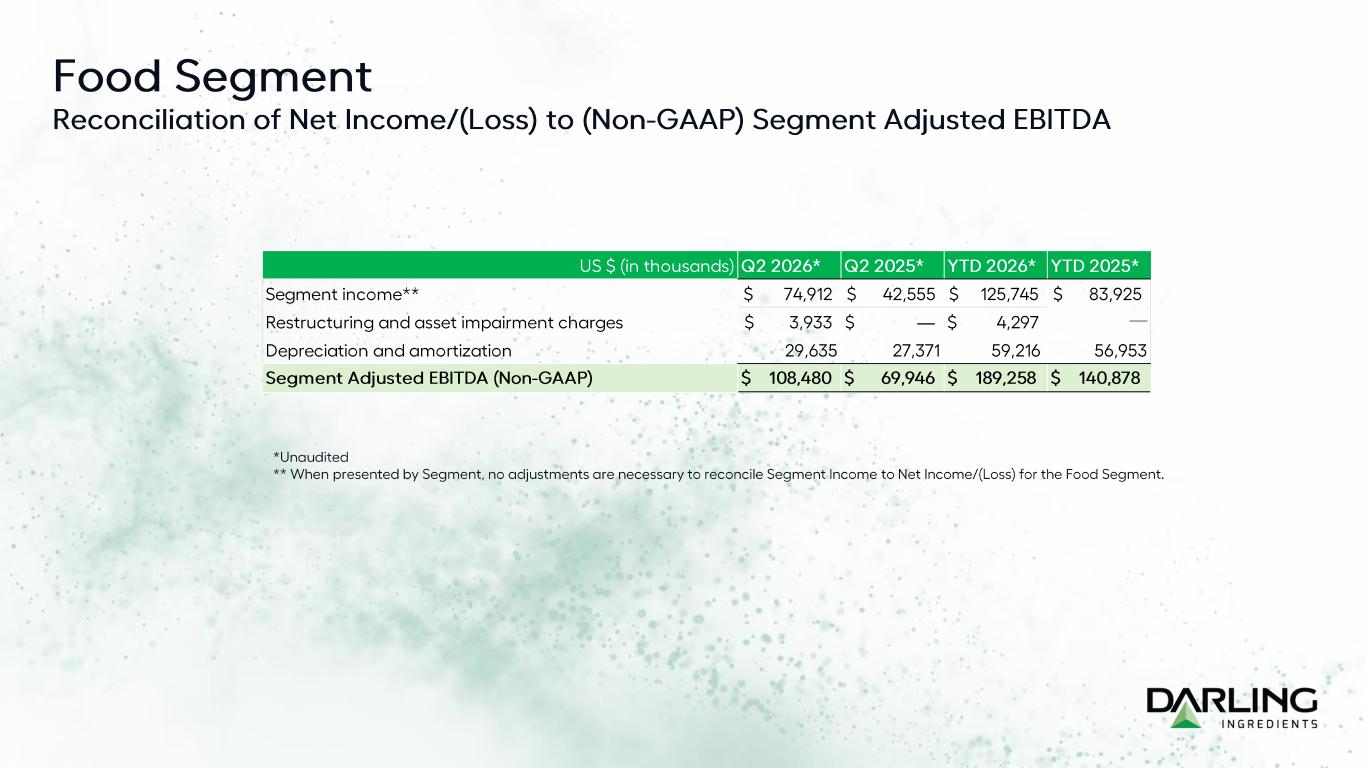 Food Segment
Reconciliation of Net Income/(Loss) to (Non-GAAP) Segment Adjusted EBITDA

| US \$ (in thousands) | Q2 2026* | Q2 2025* | YTD 2026* | YTD 2025* |
|---|---|---|---|---|
| Segment income** | \$ 74,912 | \$ 42,555 | \$ 125,745 | \$ 83,925 |
| Restructuring and asset impairment charges | \$ 3,933 | \$ — | \$ 4,297 | — |
| Depreciation and amortization | 29,635 | 27,371 | 59,216 | 56,953 |
| Segment Adjusted EBITDA (Non-GAAP) | \$ 108,480 | \$ 69,946 | \$ 189,258 | \$ 140,878 |

*Unaudited
** When presented by Segment, no adjustments are necessary to reconcile Segment Income to Net Income/(Loss) for the Food Segment.

DARLING
INGREDIENTS